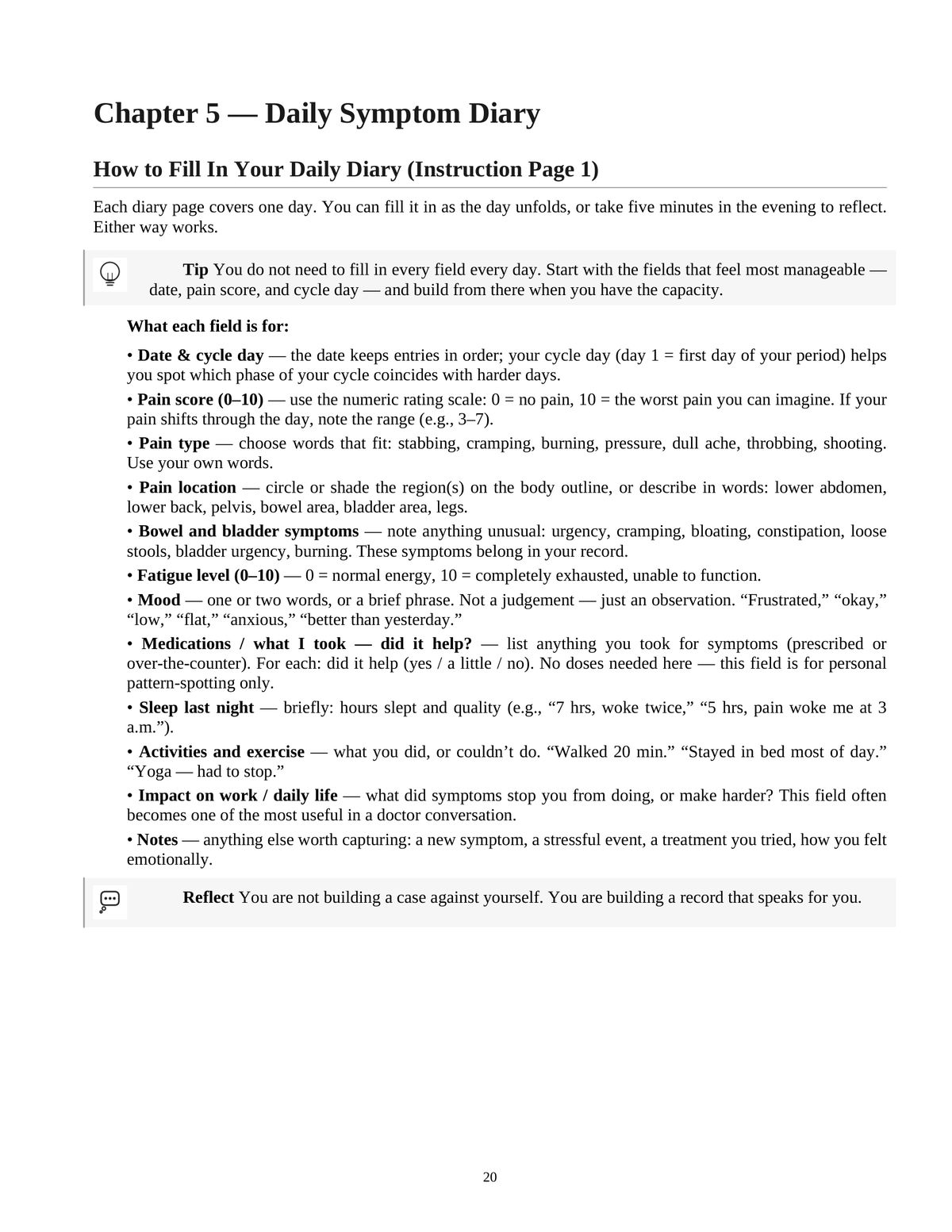 Chapter 5 — Daily Symptom Diary

How to Fill In Your Daily Diary (Instruction Page 1)

Each diary page covers one day. You can fill it in as the day unfolds, or take five minutes in the evening to reflect. Either way works.

Tip You do not need to fill in every field every day. Start with the fields that feel most manageable — date, pain score, and cycle day — and build from there when you have the capacity.

What each field is for:

• Date & cycle day — the date keeps entries in order; your cycle day (day 1 = first day of your period) helps you spot which phase of your cycle coincides with harder days.

• Pain score (0–10) — use the numeric rating scale: 0 = no pain, 10 = the worst pain you can imagine. If your pain shifts through the day, note the range (e.g., 3–7).

• Pain type — choose words that fit: stabbing, cramping, burning, pressure, dull ache, throbbing, shooting. Use your own words.

• Pain location — circle or shade the region(s) on the body outline, or describe in words: lower abdomen, lower back, pelvis, bowel area, bladder area, legs.

• Bowel and bladder symptoms — note anything unusual: urgency, cramping, bloating, constipation, loose stools, bladder urgency, burning. These symptoms belong in your record.

• Fatigue level (0–10) — 0 = normal energy, 10 = completely exhausted, unable to function.

• Mood — one or two words, or a brief phrase. Not a judgement — just an observation. “Frustrated,” “okay,” “low,” “flat,” “anxious,” “better than yesterday.”

• Medications / what I took — did it help? — list anything you took for symptoms (prescribed or over-the-counter). For each: did it help (yes / a little / no). No doses needed here — this field is for personal pattern-spotting only.

• Sleep last night — briefly: hours slept and quality (e.g., “7 hrs, woke twice,” “5 hrs, pain woke me at 3 a.m.”).

• Activities and exercise — what you did, or couldn’t do. “Walked 20 min.” “Stayed in bed most of day.” “Yoga — had to stop.”

• Impact on work / daily life — what did symptoms stop you from doing, or make harder? This field often becomes one of the most useful in a doctor conversation.

• Notes — anything else worth capturing: a new symptom, a stressful event, a treatment you tried, how you felt emotionally.

Reflect You are not building a case against yourself. You are building a record that speaks for you.

20